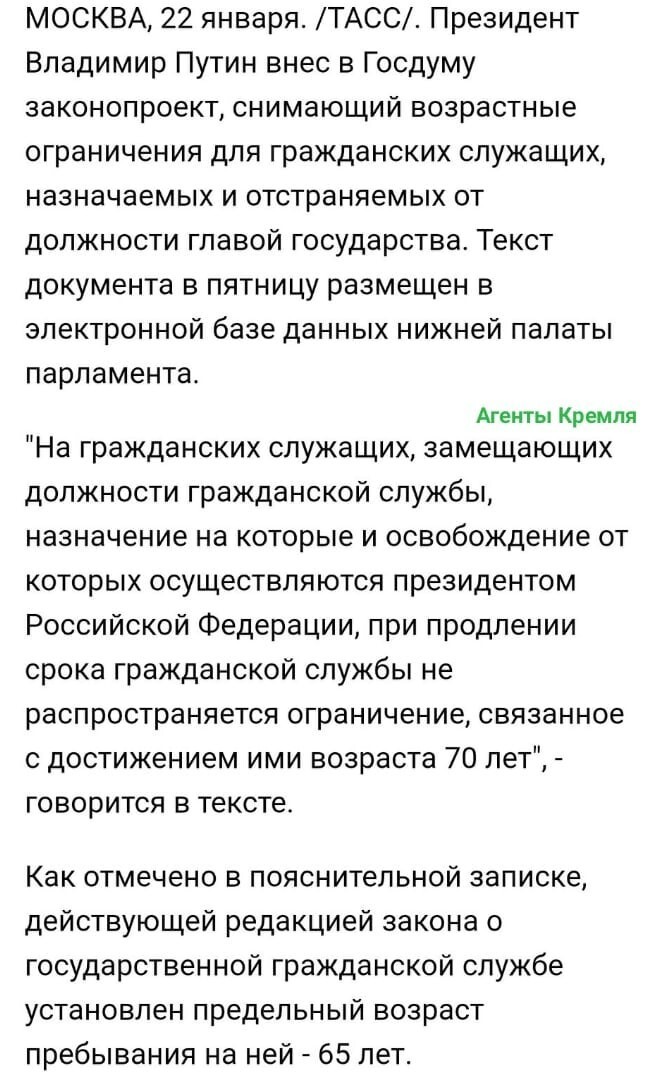 МОСКВА, 22 января. /ТАСС/. Президент Владимир Путин внес в Госдуму законопроект, снимающий возрастные ограничения для гражданских служащих, назначаемых и отстраняемых от должности главой государства. Текст документа в пятницу размещен в электронной базе данных нижней палаты парламента.

Агенты Кремля

"На гражданских служащих, замещающих должности гражданской службы, назначение на которые и освобождение от которых осуществляются президентом Российской Федерации, при продлении срока гражданской службы не распространяется ограничение, связанное с достижением ими возраста 70 лет", - говорится в тексте.

Как отмечено в пояснительной записке, действующей редакцией закона о государственной гражданской службе установлен предельный возраст пребывания на ней - 65 лет.